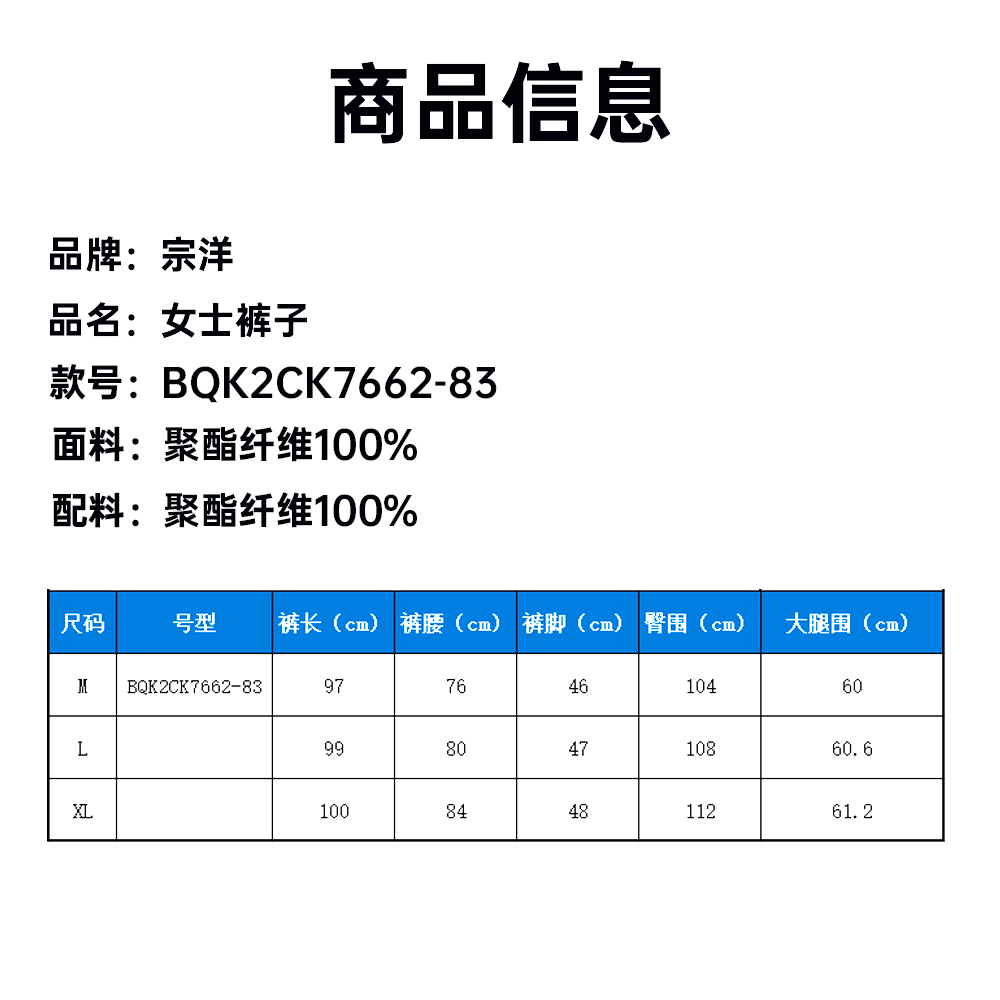 商品信息

品牌：宗洋

品名：女士裤子

款号：BQK2CK7662-83

面料：聚酯纤维100%

配料：聚酯纤维100%

| 尺码 | 号型 | 裤长（cm） | 裤腰（cm） | 裤脚（cm） | 臀围（cm） | 大腿围（cm） |
|---|---|---|---|---|---|---|
| M | BQK2CK7662-83 | 97 | 76 | 46 | 104 | 60 |
| L |  | 99 | 80 | 47 | 108 | 60.6 |
| XL |  | 100 | 84 | 48 | 112 | 61.2 |